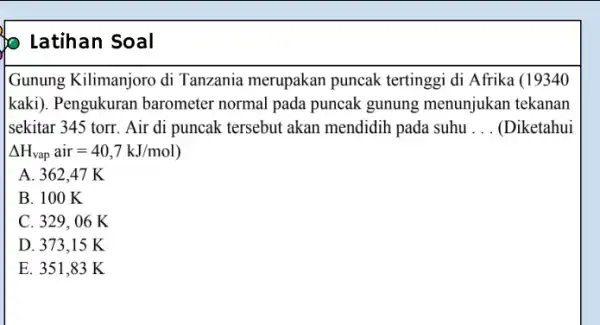 Latihan Soal

Gunung Kilimanjoro di Tanzania merupakan puncak tertinggi di Afrika (19340 kaki). Pengukuran barometer normal pada puncak gunung menunjukan tekanan sekitar 345 torr. Air di puncak tersebut akan mendidih pada suhu . . . (Diketahui $\Delta H_{vap}$ air = 40,7 kJ/mol)

A. 362,47 K
B. 100 K
C. 329, 06 K
D. 373,15 K
E. 351,83 K